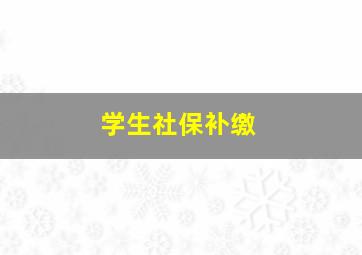 学生社保补缴